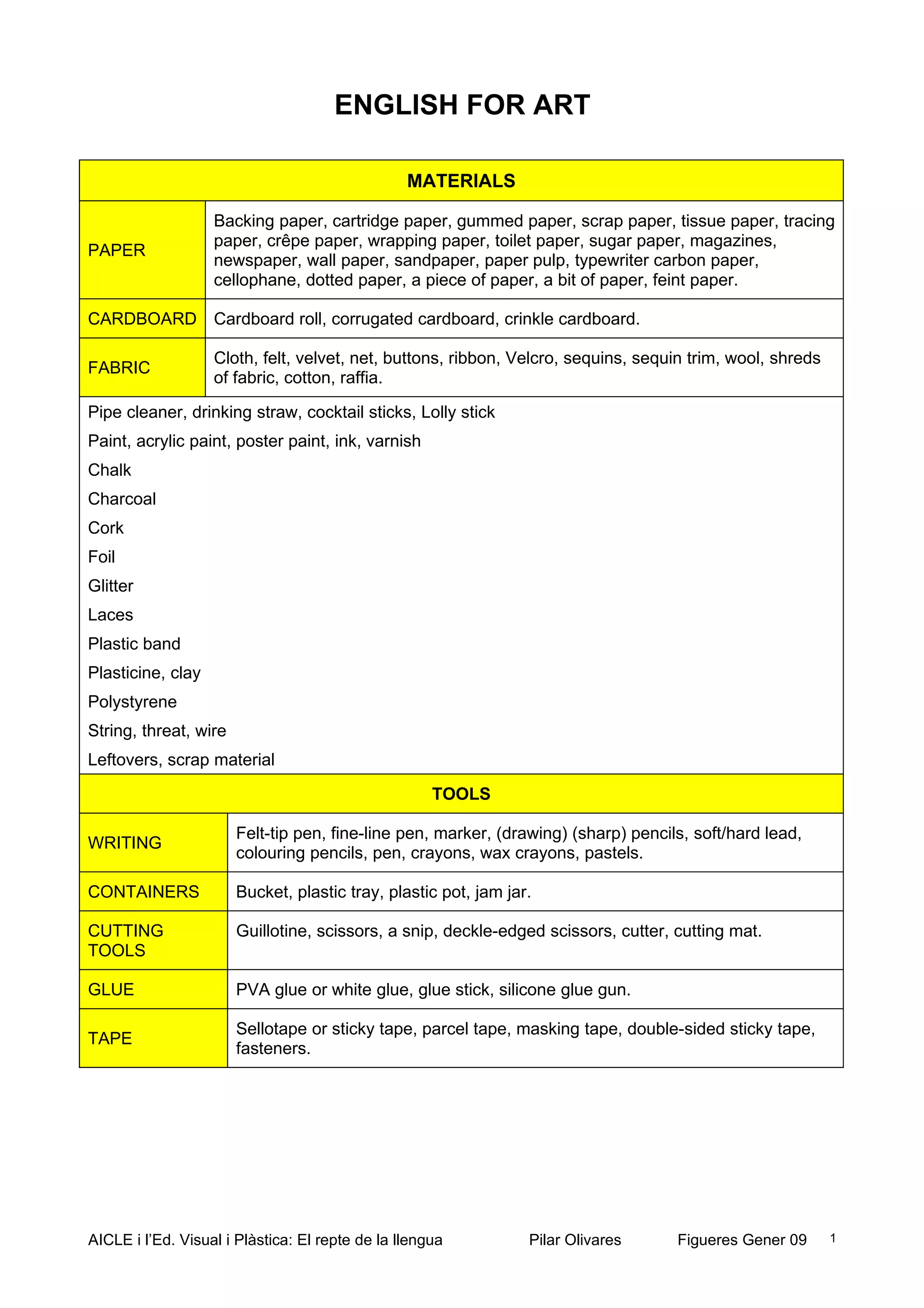 ENGLISH FOR ART

| MATERIALS | |
|---|---|
| PAPER | Backing paper, cartridge paper, gummed paper, scrap paper, tissue paper, tracing paper, crêpe paper, wrapping paper, toilet paper, sugar paper, magazines, newspaper, wall paper, sandpaper, paper pulp, typewriter carbon paper, cellophane, dotted paper, a piece of paper, a bit of paper, feint paper. |
| CARDBOARD | Cardboard roll, corrugated cardboard, crinkle cardboard. |
| FABRIC | Cloth, felt, velvet, net, buttons, ribbon, Velcro, sequins, sequin trim, wool, shreds of fabric, cotton, raffia. |

Pipe cleaner, drinking straw, cocktail sticks, Lolly stick
Paint, acrylic paint, poster paint, ink, varnish
Chalk
Charcoal
Cork
Foil
Glitter
Laces
Plastic band
Plasticine, clay
Polystyrene
String, threat, wire
Leftovers, scrap material

| TOOLS | |
|---|---|
| WRITING | Felt-tip pen, fine-line pen, marker, (drawing) (sharp) pencils, soft/hard lead, colouring pencils, pen, crayons, wax crayons, pastels. |
| CONTAINERS | Bucket, plastic tray, plastic pot, jam jar. |
| CUTTING TOOLS | Guillotine, scissors, a snip, deckle-edged scissors, cutter, cutting mat. |
| GLUE | PVA glue or white glue, glue stick, silicone glue gun. |
| TAPE | Sellotape or sticky tape, parcel tape, masking tape, double-sided sticky tape, fasteners. |

AICLE i l'Ed. Visual i Plàstica: El repte de la llengua Pilar Olivares Figueres Gener 09 1